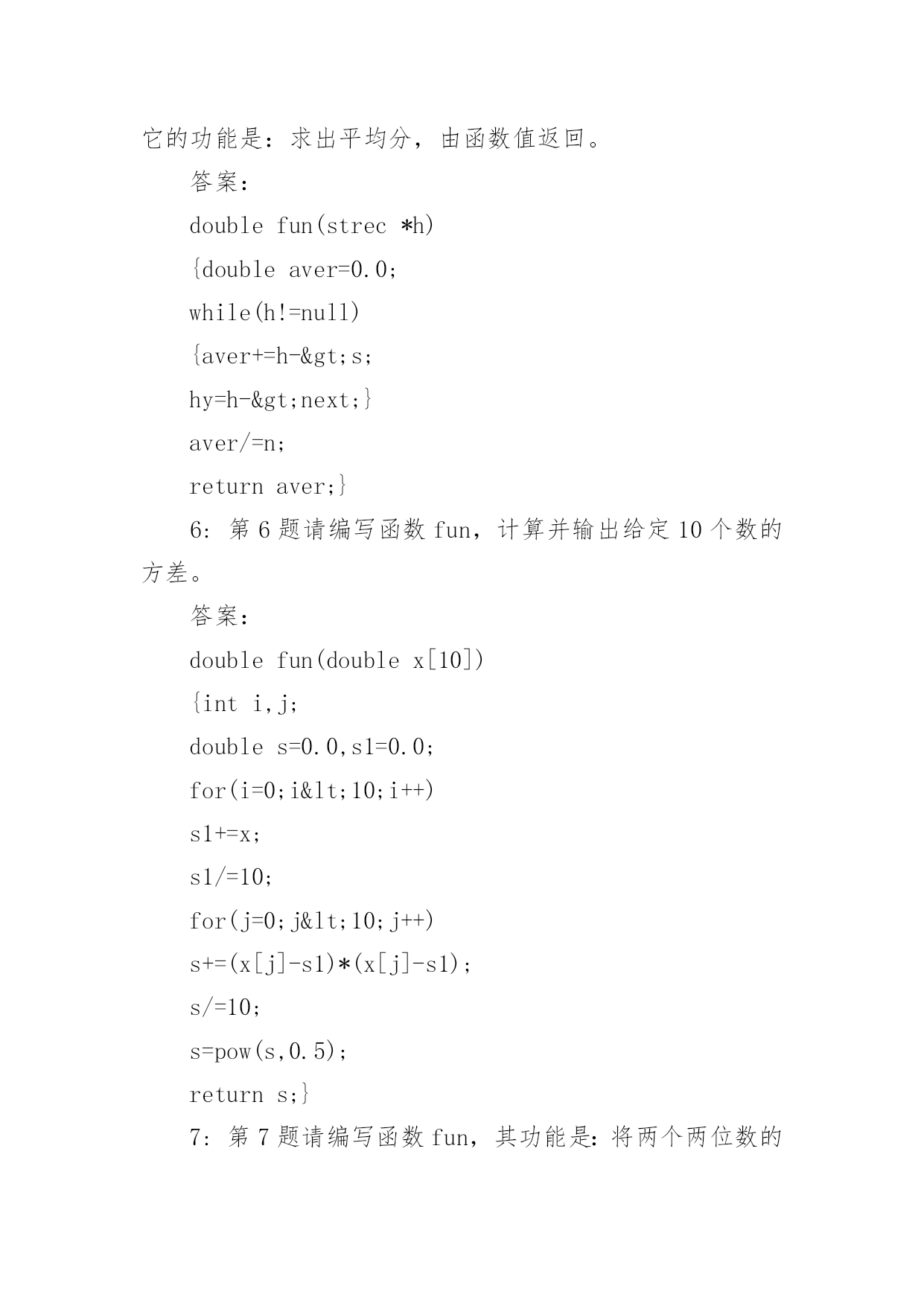 它的功能是：求出平均分，由函数值返回。

答案：

double fun(strec *h)

{double aver=0.0;

while(h!=null)

{aver+=h-&gt;s;

hy=h-&gt;next;}

aver/=n;

return aver;}

6: 第 6 题请编写函数 fun，计算并输出给定 10 个数的方差。

答案：

double fun(double x[10])

{int i,j;

double s=0.0,s1=0.0;

for(i=0;i&lt;10;i++)

s1+=x;

s1/=10;

for(j=0;j&lt;10;j++)

s+=(x[j]-s1)*(x[j]-s1);

s/=10;

s=pow(s,0.5);

return s;}

7: 第 7 题请编写函数 fun，其功能是：将两个两位数的